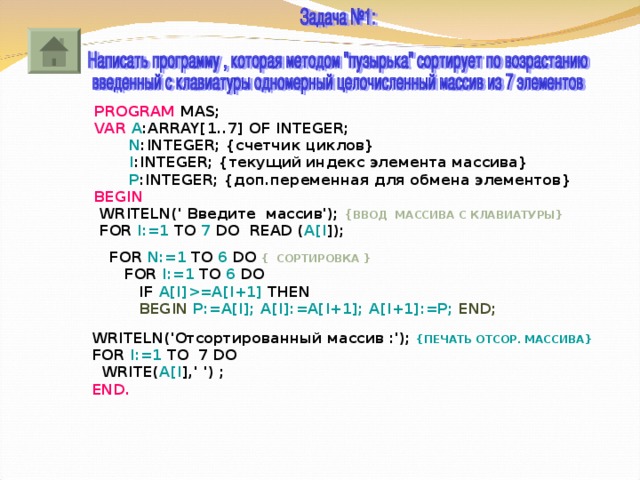 Задача №1:

Написать программу , которая методом "пузырька" сортирует по возрастанию введенный с клавиатуры одномерный целочисленный массив из 7 элементов

PROGRAM MAS;
VAR A:ARRAY[1..7] OF INTEGER;
N:INTEGER; {счетчик циклов}
I:INTEGER; {текущий индекс элемента массива}
P:INTEGER; {доп.переменная для обмена элементов}
BEGIN
WRITELN(' Введите массив'); {ВВОД МАССИВА С КЛАВИАТУРЫ}
FOR I:=1 TO 7 DO READ (A[I]);

FOR N:=1 TO 6 DO { СОРТИРОВКА }
FOR I:=1 TO 6 DO
IF A[I]>=A[I+1] THEN
BEGIN P:=A[I]; A[I]:=A[I+1]; A[I+1]:=P; END;

WRITELN('Отсортированный массив :'); {ПЕЧАТЬ ОТСОР. МАССИВА}
FOR I:=1 TO 7 DO
WRITE(A[I],' ') ;
END.